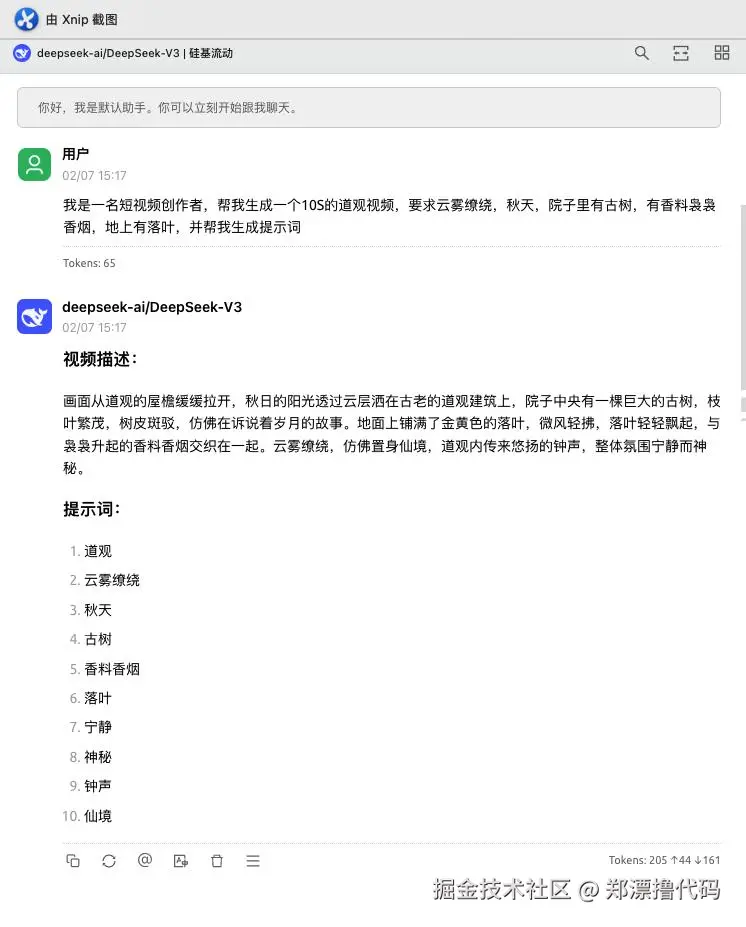 由 Xnip 截图

deepseek-ai/DeepSeek-V3 | 硅基流动

你好，我是默认助手。你可以立刻开始跟我聊天。

用户
02/07 15:17

我是一名短视频创作者，帮我生成一个10S的道观视频，要求云雾缭绕，秋天，院子里有古树，有香料袅袅香烟，地上有落叶，并帮我生成提示词

Tokens: 65

deepseek-ai/DeepSeek-V3
02/07 15:17

视频描述：

画面从道观的屋檐缓缓拉开，秋日的阳光透过云层洒在古老的道观建筑上，院子中央有一棵巨大的古树，枝叶繁茂，树皮斑驳，仿佛在诉说着岁月的故事。地面上铺满了金黄色的落叶，微风轻拂，落叶轻轻飘起，与袅袅升起的香料香烟交织在一起。云雾缭绕，仿佛置身仙境，道观内传来悠扬的钟声，整体氛围宁静而神秘。

提示词：

1. 道观
2. 云雾缭绕
3. 秋天
4. 古树
5. 香料香烟
6. 落叶
7. 宁静
8. 神秘
9. 钟声
10. 仙境

Tokens: 205 ↑44 ↓161

掘金技术社区 @ 郑漂撸代码